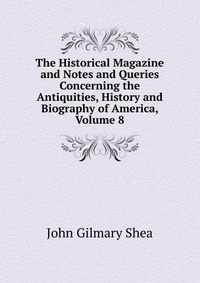 The Historical Magazine and Notes and Queries Concerning the Antiquities, History and Biography of America, Volume 8

John Gilmary Shea